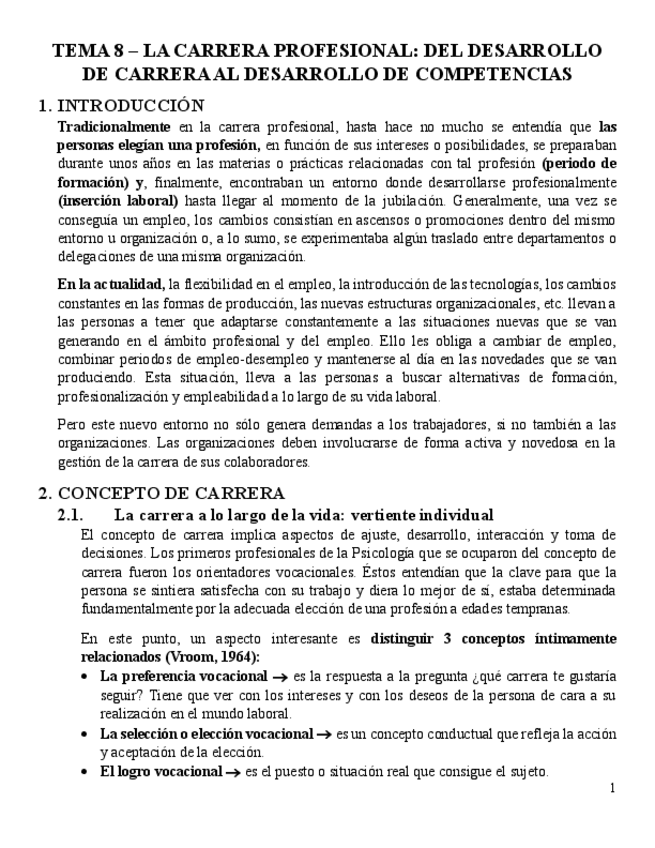 TEMA 8 – LA CARRERA PROFESIONAL: DEL DESARROLLO DE CARRERA AL DESARROLLO DE COMPETENCIAS

1. INTRODUCCIÓN

Tradicionalmente en la carrera profesional, hasta hace no mucho se entendía que las personas elegían una profesión, en función de sus intereses o posibilidades, se preparaban durante unos años en las materias o prácticas relacionadas con tal profesión (periodo de formación) y, finalmente, encontraban un entorno donde desarrollarse profesionalmente (inserción laboral) hasta llegar al momento de la jubilación. Generalmente, una vez se conseguía un empleo, los cambios consistían en ascensos o promociones dentro del mismo entorno u organización o, a lo sumo, se experimentaba algún traslado entre departamentos o delegaciones de una misma organización.

En la actualidad, la flexibilidad en el empleo, la introducción de las tecnologías, los cambios constantes en las formas de producción, las nuevas estructuras organizacionales, etc. llevan a las personas a tener que adaptarse constantemente a las situaciones nuevas que se van generando en el ámbito profesional y del empleo. Ello les obliga a cambiar de empleo, combinar periodos de empleo-desempleo y mantenerse al día en las novedades que se van produciendo. Esta situación, lleva a las personas a buscar alternativas de formación, profesionalización y empleabilidad a lo largo de su vida laboral.

Pero este nuevo entorno no sólo genera demandas a los trabajadores, si no también a las organizaciones. Las organizaciones deben involucrarse de forma activa y novedosa en la gestión de la carrera de sus colaboradores.

2. CONCEPTO DE CARRERA

2.1. La carrera a lo largo de la vida: vertiente individual

El concepto de carrera implica aspectos de ajuste, desarrollo, interacción y toma de decisiones. Los primeros profesionales de la Psicología que se ocuparon del concepto de carrera fueron los orientadores vocacionales. Éstos entendían que la clave para que la persona se sintiera satisfecha con su trabajo y diera lo mejor de sí, estaba determinada fundamentalmente por la adecuada elección de una profesión a edades tempranas.

En este punto, un aspecto interesante es distinguir 3 conceptos íntimamente relacionados (Vroom, 1964):

• La preferencia vocacional → es la respuesta a la pregunta ¿qué carrera te gustaría seguir? Tiene que ver con los intereses y con los deseos de la persona de cara a su realización en el mundo laboral.

• La selección o elección vocacional → es un concepto conductual que refleja la acción y aceptación de la elección.

• El logro vocacional → es el puesto o situación real que consigue el sujeto.

1